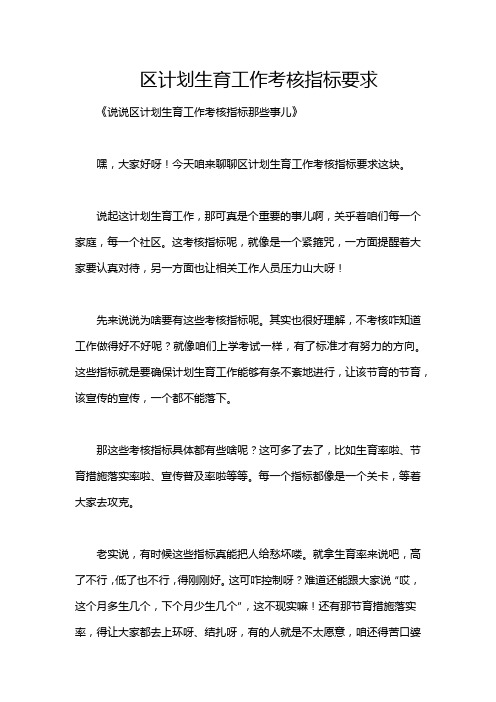 区计划生育工作考核指标要求

《说说区计划生育工作考核指标那些事儿》

嘿，大家好呀！今天咱来聊聊区计划生育工作考核指标要求这块。

说起这计划生育工作，那可真是个重要的事儿啊，关乎着咱们每一个家庭，每一个社区。这考核指标呢，就像是一个紧箍咒，一方面提醒着大家要认真对待，另一方面也让相关工作人员压力山大呀！

先来说说为啥要有这些考核指标呢。其实也很好理解，不考核咋知道工作做得好不好呢？就像咱们上学考试一样，有了标准才有努力的方向。这些指标就是要确保计划生育工作能够有条不紊地进行，让该节育的节育，该宣传的宣传，一个都不能落下。

那这些考核指标具体都有些啥呢？这可多了去了，比如生育率啦、节育措施落实率啦、宣传普及率啦等等。每一个指标都像是一个关卡，等着大家去攻克。

老实说，有时候这些指标真能把人给愁坏喽。就拿生育率来说吧，高了不行，低了也不行，得刚刚好。这可咋控制呀？难道还能跟大家说“哎，这个月多生几个，下个月少生几个”，这不现实嘛！还有那节育措施落实率，得让大家都去上环呀、结扎呀，有的人就是不太愿意，咱还得苦口婆